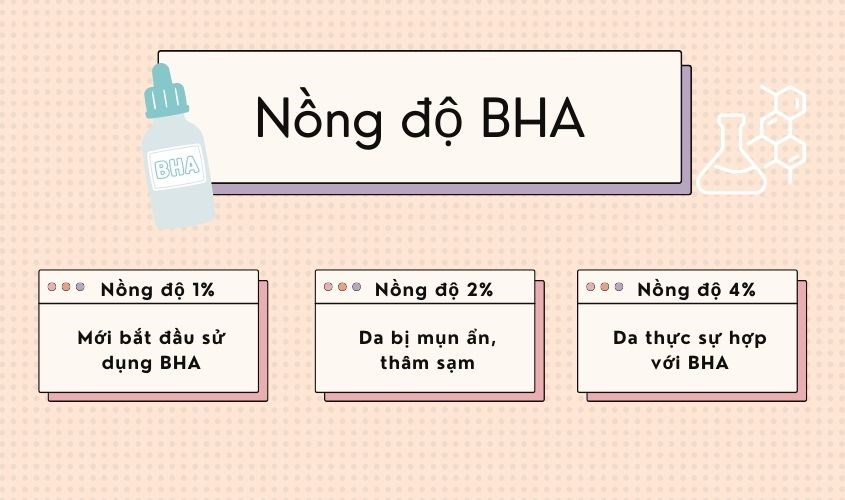 BHA

Nồng độ BHA

Nồng độ 1%

Mới bắt đầu sử dụng BHA

Nồng độ 2%

Da bị mụn ẩn, thâm sạm

Nồng độ 4%

Da thực sự hợp với BHA